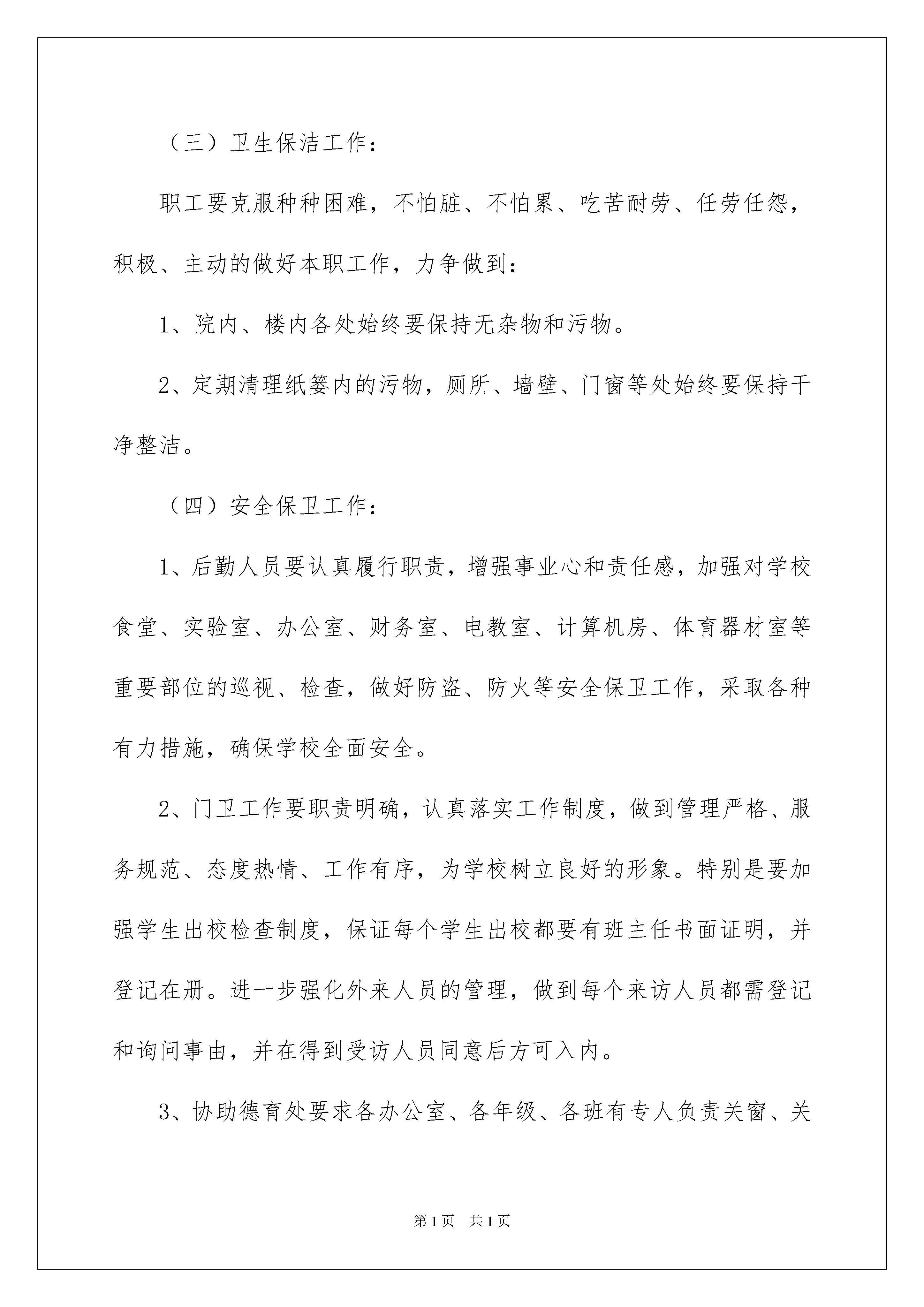 （三）卫生保洁工作：

职工要克服种种困难，不怕脏、不怕累、吃苦耐劳、任劳任怨，积极、主动的做好本职工作，力争做到：

1、院内、楼内各处始终要保持无杂物和污物。

2、定期清理纸篓内的污物，厕所、墙壁、门窗等处始终要保持干净整洁。

（四）安全保卫工作：

1、后勤人员要认真履行职责，增强事业心和责任感，加强对学校食堂、实验室、办公室、财务室、电教室、计算机房、体育器材室等重要部位的巡视、检查，做好防盗、防火等安全保卫工作，采取各种有力措施，确保学校全面安全。

2、门卫工作要职责明确，认真落实工作制度，做到管理严格、服务规范、态度热情、工作有序，为学校树立良好的形象。特别是要加强学生出校检查制度，保证每个学生出校都要有班主任书面证明，并登记在册。进一步强化外来人员的管理，做到每个来访人员都需登记和询问事由，并在得到受访人员同意后方可入内。

3、协助德育处要求各办公室、各年级、各班有专人负责关窗、关

第1页 共1页